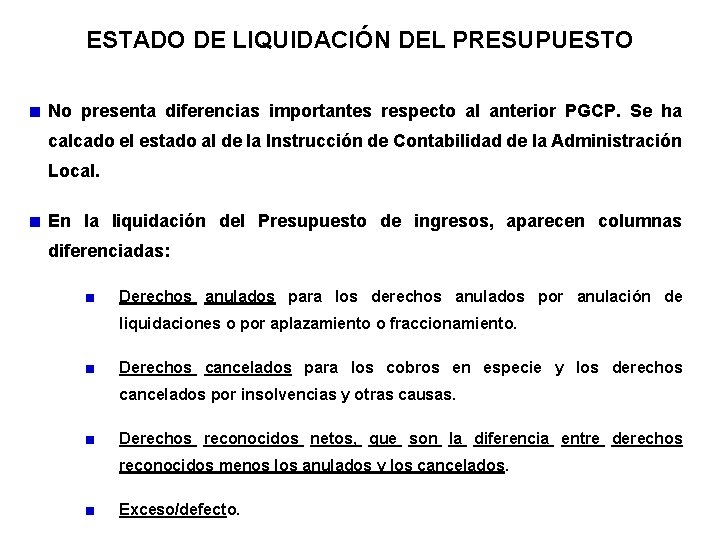 ESTADO DE LIQUIDACIÓN DEL PRESUPUESTO

No presenta diferencias importantes respecto al anterior PGCP. Se ha calcado el estado al de la Instrucción de Contabilidad de la Administración Local.

En la liquidación del Presupuesto de ingresos, aparecen columnas diferenciadas:

Derechos anulados para los derechos anulados por anulación de liquidaciones o por aplazamiento o fraccionamiento.

Derechos cancelados para los cobros en especie y los derechos cancelados por insolvencias y otras causas.

Derechos reconocidos netos, que son la diferencia entre derechos reconocidos menos los anulados y los cancelados.

Exceso/defecto.